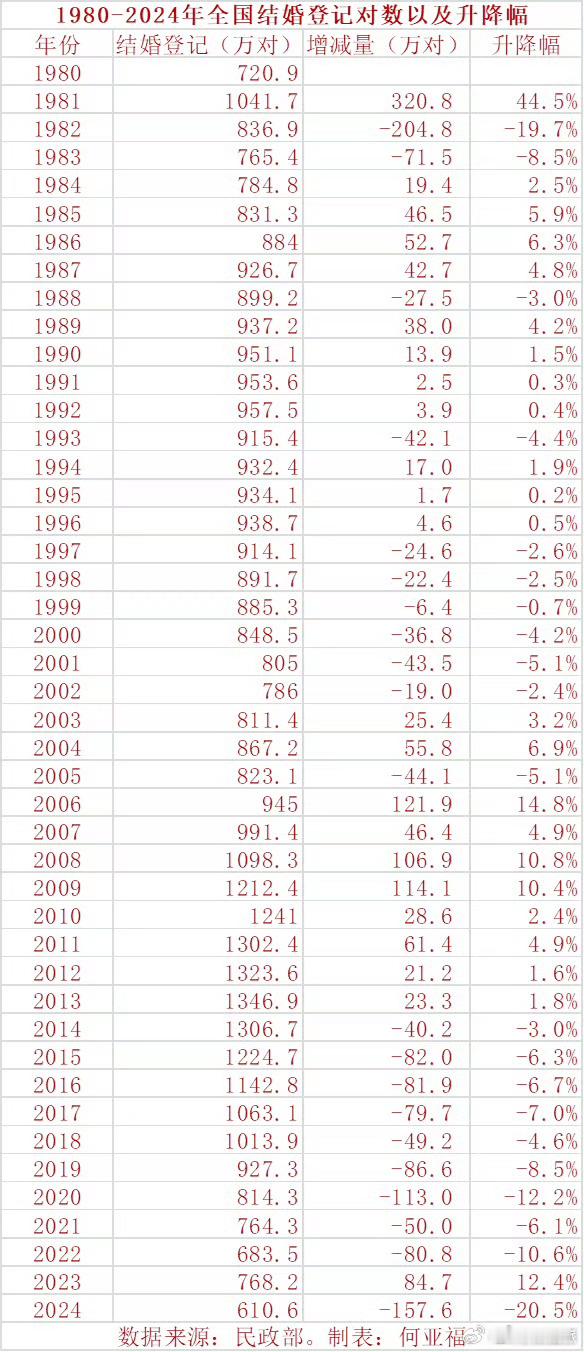 1980-2024年全国结婚登记对数以及升降幅

| 年份 | 结婚登记（万对） | 增减量（万对） | 升降幅 |
|---|---|---|---|
| 1980 | 720.9 | | |
| 1981 | 1041.7 | 320.8 | 44.5% |
| 1982 | 836.9 | -204.8 | -19.7% |
| 1983 | 765.4 | -71.5 | -8.5% |
| 1984 | 784.8 | 19.4 | 2.5% |
| 1985 | 831.3 | 46.5 | 5.9% |
| 1986 | 884 | 52.7 | 6.3% |
| 1987 | 926.7 | 42.7 | 4.8% |
| 1988 | 899.2 | -27.5 | -3.0% |
| 1989 | 937.2 | 38.0 | 4.2% |
| 1990 | 951.1 | 13.9 | 1.5% |
| 1991 | 953.6 | 2.5 | 0.3% |
| 1992 | 957.5 | 3.9 | 0.4% |
| 1993 | 915.4 | -42.1 | -4.4% |
| 1994 | 932.4 | 17.0 | 1.9% |
| 1995 | 934.1 | 1.7 | 0.2% |
| 1996 | 938.7 | 4.6 | 0.5% |
| 1997 | 914.1 | -24.6 | -2.6% |
| 1998 | 891.7 | -22.4 | -2.5% |
| 1999 | 885.3 | -6.4 | -0.7% |
| 2000 | 848.5 | -36.8 | -4.2% |
| 2001 | 805 | -43.5 | -5.1% |
| 2002 | 786 | -19.0 | -2.4% |
| 2003 | 811.4 | 25.4 | 3.2% |
| 2004 | 867.2 | 55.8 | 6.9% |
| 2005 | 823.1 | -44.1 | -5.1% |
| 2006 | 945 | 121.9 | 14.8% |
| 2007 | 991.4 | 46.4 | 4.9% |
| 2008 | 1098.3 | 106.9 | 10.8% |
| 2009 | 1212.4 | 114.1 | 10.4% |
| 2010 | 1241 | 28.6 | 2.4% |
| 2011 | 1302.4 | 61.4 | 4.9% |
| 2012 | 1323.6 | 21.2 | 1.6% |
| 2013 | 1346.9 | 23.3 | 1.8% |
| 2014 | 1306.7 | -40.2 | -3.0% |
| 2015 | 1224.7 | -82.0 | -6.3% |
| 2016 | 1142.8 | -81.9 | -6.7% |
| 2017 | 1063.1 | -79.7 | -7.0% |
| 2018 | 1013.9 | -49.2 | -4.6% |
| 2019 | 927.3 | -86.6 | -8.5% |
| 2020 | 814.3 | -113.0 | -12.2% |
| 2021 | 764.3 | -50.0 | -6.1% |
| 2022 | 683.5 | -80.8 | -10.6% |
| 2023 | 768.2 | 84.7 | 12.4% |
| 2024 | 610.6 | -157.6 | -20.5% |

数据来源：民政部。制表：何亚福